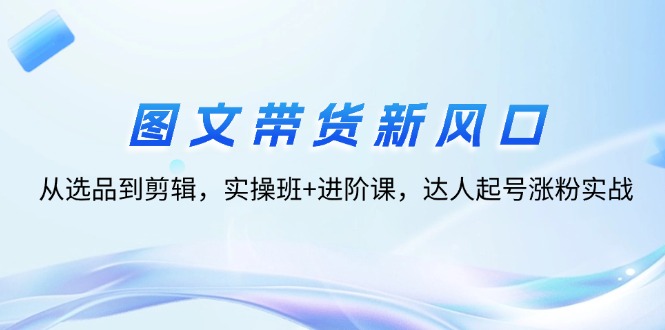 图文带货新风口

从选品到剪辑，实操班+进阶课，达人起号涨粉实战